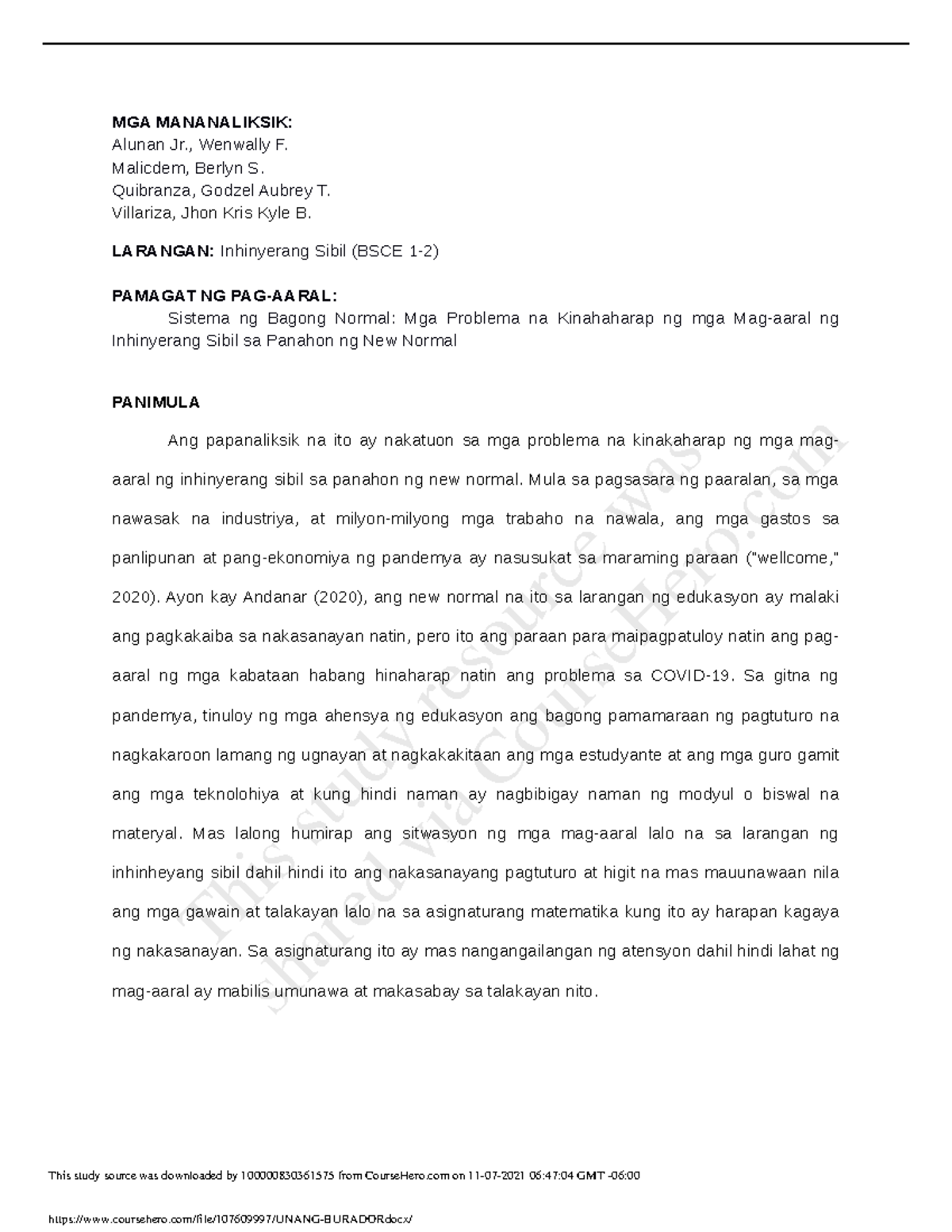 MGA MANANALIKSIK:
Alunan Jr., Wenwally F.
Malicdem, Berlyn S.
Quibranza, Godzel Aubrey T.
Villariza, Jhon Kris Kyle B.

LARANGAN: Inhinyerang Sibil (BSCE 1-2)

PAMAGAT NG PAG-AARAL:
Sistema ng Bagong Normal: Mga Problema na Kinahaharap ng mga Mag-aaral ng Inhinyerang Sibil sa Panahon ng New Normal

PANIMULA

Ang papanaliksik na ito ay nakatuon sa mga problema na kinakaharap ng mga mag-aaral ng inhinyerang sibil sa panahon ng new normal. Mula sa pagsasara ng paaralan, sa mga nawasak na industriya, at milyon-milyong mga trabaho na nawala, ang mga gastos sa panlipunan at pang-ekonomiya ng pandemya ay nasusukat sa maraming paraan ("wellcome," 2020). Ayon kay Andanar (2020), ang new normal na ito sa larangan ng edukasyon ay malaki ang pagkakaiba sa nakasanayan natin, pero ito ang paraan para maipagpatuloy natin ang pag-aaral ng mga kabataan habang hinaharap natin ang problema sa COVID-19. Sa gitna ng pandemya, tinuloy ng mga ahensya ng edukasyon ang bagong pamamaraan ng pagtuturo na nagkakaroon lamang ng ugnayan at nagkakakitaan ang mga estudyante at ang mga guro gamit ang mga teknolohiya at kung hindi naman ay nagbibigay naman ng modyul o biswal na materyal. Mas lalong humirap ang sitwasyon ng mga mag-aaral lalo na sa larangan ng inhinheyang sibil dahil hindi ito ang nakasanayang pagtuturo at higit na mas mauunawaan nila ang mga gawain at talakayan lalo na sa asignaturang matematika kung ito ay harapan kagaya ng nakasanayan. Sa asignaturang ito ay mas nangangailangan ng atensyon dahil hindi lahat ng mag-aaral ay mabilis umunawa at makasabay sa talakayan nito.

This study resource was shared via CourseHero.com

This study source was downloaded by 100000830361575 from CourseHero.com on 11-07-2021 06:47:04 GMT -06:00

https://www.coursehero.com/file/107609997/UNANG-BURADORdocx/